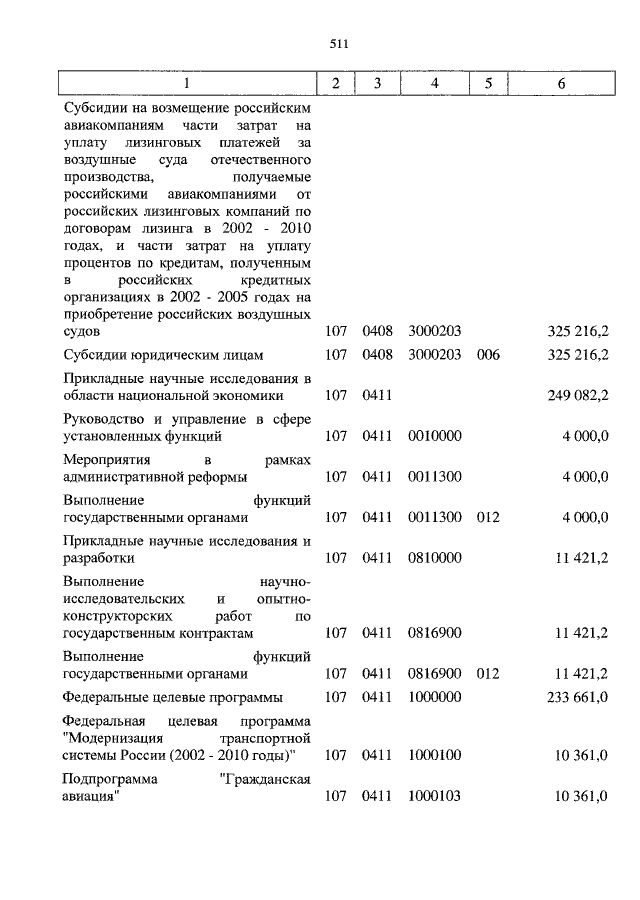 511

| 1 | 2 | 3 | 4 | 5 | 6 |
|---|---|---|---|---|---|
| Субсидии на возмещение российским авиакомпаниям части затрат на уплату лизинговых платежей за воздушные суда отечественного производства, получаемые российскими авиакомпаниями от российских лизинговых компаний по договорам лизинга в 2002 - 2010 годах, и части затрат на уплату процентов по кредитам, полученным в российских кредитных организациях в 2002 - 2005 годах на приобретение российских воздушных судов | 107 | 0408 | 3000203 | | 325 216,2 |
| Субсидии юридическим лицам | 107 | 0408 | 3000203 | 006 | 325 216,2 |
| Прикладные научные исследования в области национальной экономики | 107 | 0411 | | | 249 082,2 |
| Руководство и управление в сфере установленных функций | 107 | 0411 | 0010000 | | 4 000,0 |
| Мероприятия в рамках административной реформы | 107 | 0411 | 0011300 | | 4 000,0 |
| Выполнение функций государственными органами | 107 | 0411 | 0011300 | 012 | 4 000,0 |
| Прикладные научные исследования и разработки | 107 | 0411 | 0810000 | | 11 421,2 |
| Выполнение научно-исследовательских и опытно-конструкторских работ по государственным контрактам | 107 | 0411 | 0816900 | | 11 421,2 |
| Выполнение функций государственными органами | 107 | 0411 | 0816900 | 012 | 11 421,2 |
| Федеральные целевые программы | 107 | 0411 | 1000000 | | 233 661,0 |
| Федеральная целевая программа "Модернизация транспортной системы России (2002 - 2010 годы)" | 107 | 0411 | 1000100 | | 10 361,0 |
| Подпрограмма "Гражданская авиация" | 107 | 0411 | 1000103 | | 10 361,0 |